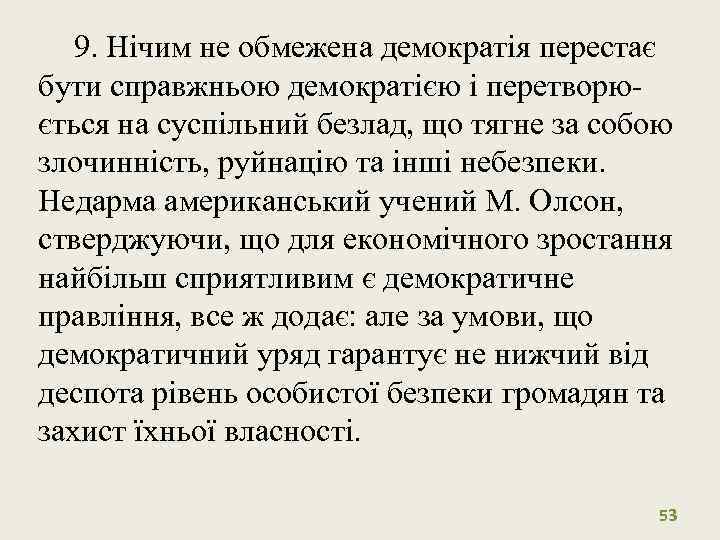 9. Нічим не обмежена демократія перестає бути справжньою демократією і перетворюється на суспільний безлад, що тягне за собою злочинність, руйнацію та інші небезпеки. Недарма американський учений М. Олсон, стверджуючи, що для економічного зростання найбільш сприятливим є демократичне правління, все ж додає: але за умови, що демократичний уряд гарантує не нижчий від деспота рівень особистої безпеки громадян та захист їхньої власності.

53